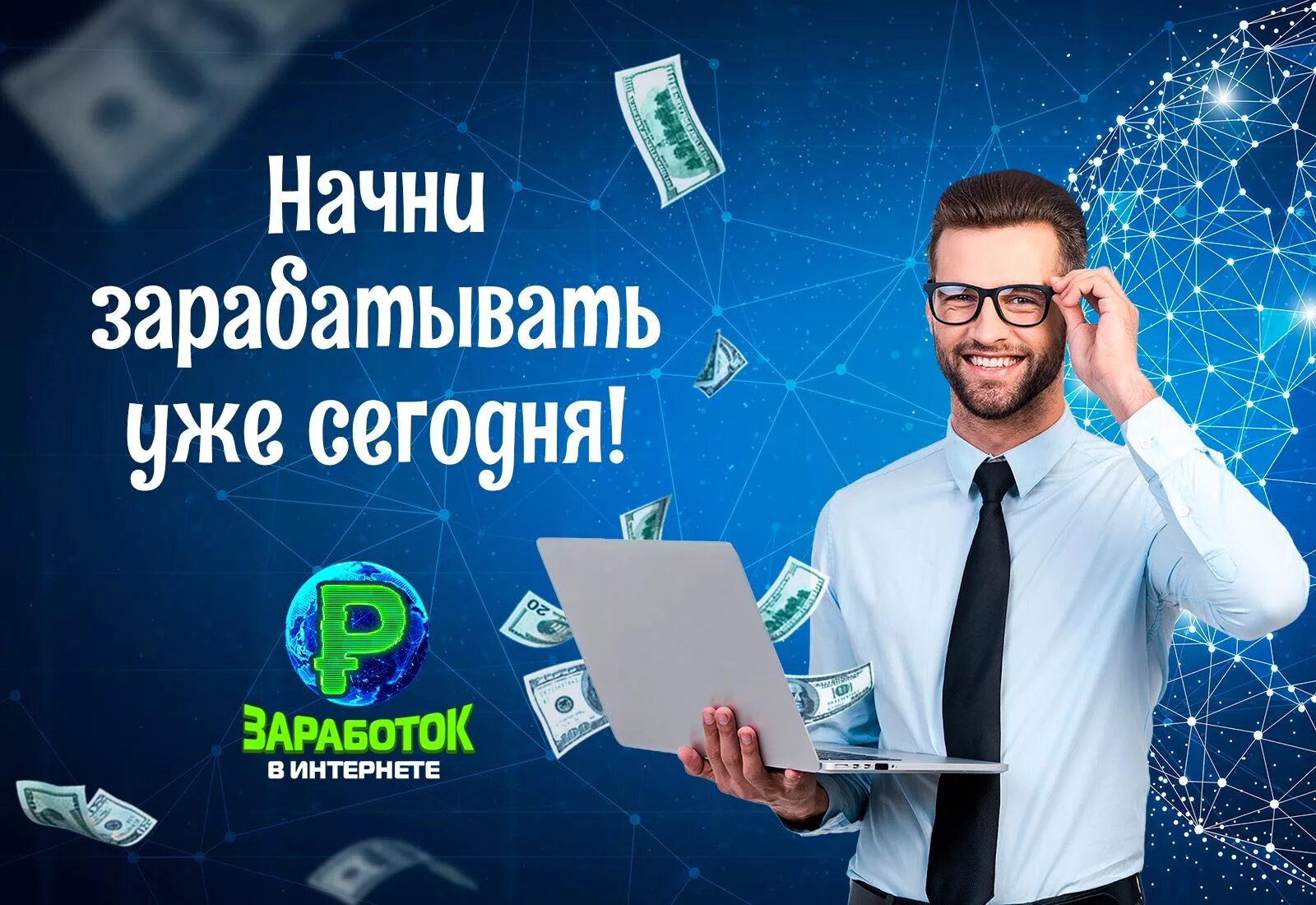 Начни зарабатывать уже сегодня!

₽

ЗАРАБОТОК
В ИНТЕРНЕТЕ